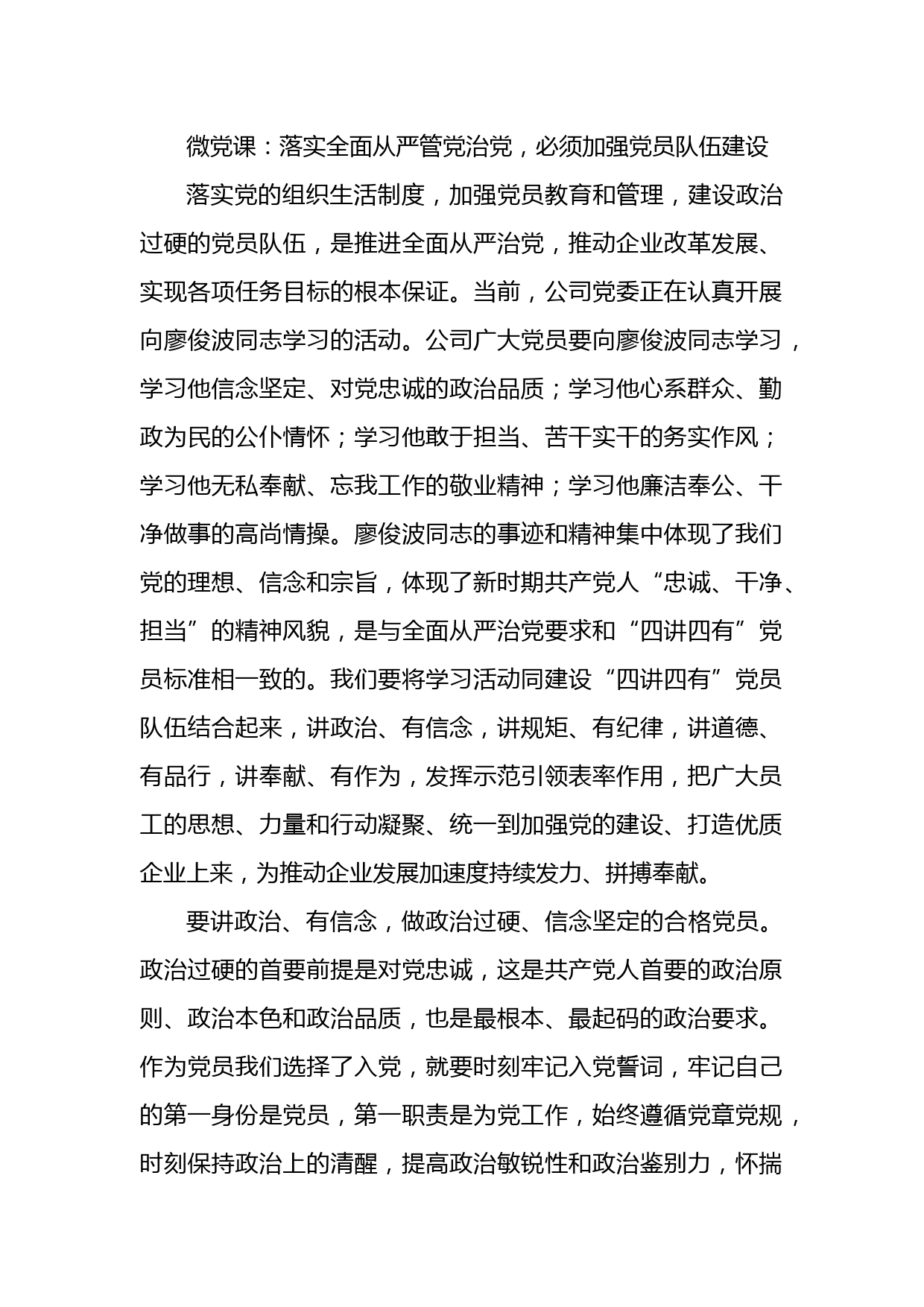 微党课：落实全面从严管党治党，必须加强党员队伍建设

落实党的组织生活制度，加强党员教育和管理，建设政治过硬的党员队伍，是推进全面从严治党，推动企业改革发展、实现各项任务目标的根本保证。当前，公司党委正在认真开展向廖俊波同志学习的活动。公司广大党员要向廖俊波同志学习，学习他信念坚定、对党忠诚的政治品质；学习他心系群众、勤政为民的公仆情怀；学习他敢于担当、苦干实干的务实作风；学习他无私奉献、忘我工作的敬业精神；学习他廉洁奉公、干净做事的高尚情操。廖俊波同志的事迹和精神集中体现了我们党的理想、信念和宗旨，体现了新时期共产党人“忠诚、干净、担当”的精神风貌，是与全面从严治党要求和“四讲四有”党员标准相一致的。我们要将学习活动同建设“四讲四有”党员队伍结合起来，讲政治、有信念，讲规矩、有纪律，讲道德、有品行，讲奉献、有作为，发挥示范引领表率作用，把广大员工的思想、力量和行动凝聚、统一到加强党的建设、打造优质企业上来，为推动企业发展加速度持续发力、拼搏奉献。

要讲政治、有信念，做政治过硬、信念坚定的合格党员。政治过硬的首要前提是对党忠诚，这是共产党人首要的政治原则、政治本色和政治品质，也是最根本、最起码的政治要求。作为党员我们选择了入党，就要时刻牢记入党誓词，牢记自己的第一身份是党员，第一职责是为党工作，始终遵循党章党规，时刻保持政治上的清醒，提高政治敏锐性和政治鉴别力，怀揣